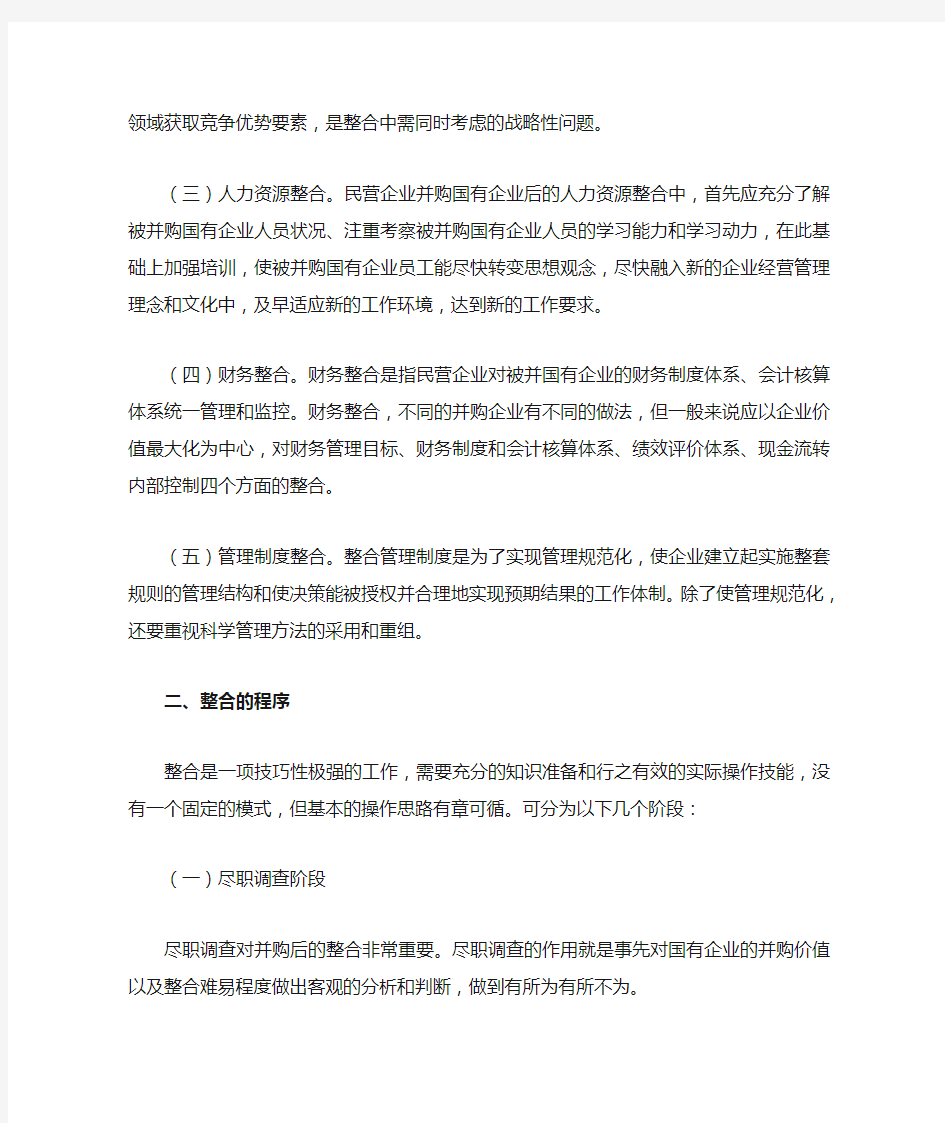 领域获取竞争优势要素，是整合中需同时考虑的战略性问题。

（三）人力资源整合。民营企业并购国有企业后的人力资源整合中，首先应充分了解被并购国有企业人员状况、注重考察被并购国有企业人员的学习能力和学习动力，在此基础上加强培训，使被并购国有企业员工能尽快转变思想观念，尽快融入新的企业经营管理理念和文化中，及早适应新的工作环境，达到新的工作要求。

（四）财务整合。财务整合是指民营企业对被并国有企业的财务制度体系、会计核算体系统一管理和监控。财务整合，不同的并购企业有不同的做法，但一般来说应以企业价值最大化为中心，对财务管理目标、财务制度和会计核算体系、绩效评价体系、现金流转内部控制四个方面的整合。

（五）管理制度整合。整合管理制度是为了实现管理规范化，使企业建立起实施整套规则的管理结构和使决策能被授权并合理地实现预期结果的工作体制。除了使管理规范化，还要重视科学管理方法的采用和重组。

二、整合的程序

整合是一项技巧性极强的工作，需要充分的知识准备和行之有效的实际操作技能，没有一个固定的模式，但基本的操作思路有章可循。可分为以下几个阶段：

（一）尽职调查阶段

尽职调查对并购后的整合非常重要。尽职调查的作用就是事先对国有企业的并购价值以及整合难易程度做出客观的分析和判断，做到有所为有所不为。